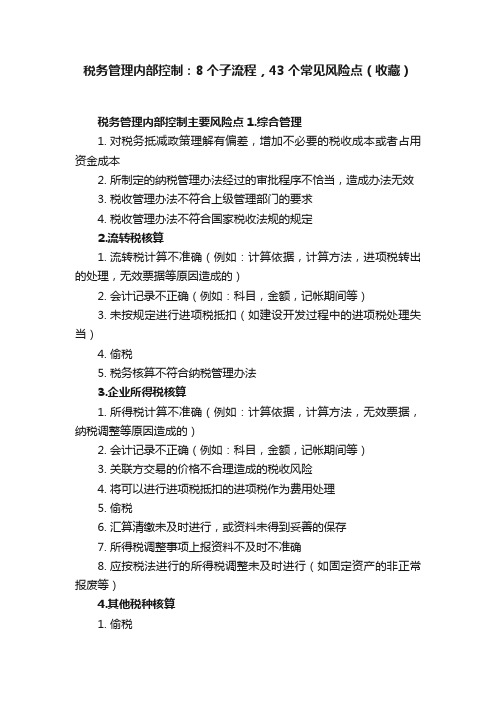 税务管理内部控制：8 个子流程，43 个常见风险点（收藏）

税务管理内部控制主要风险点 1.综合管理

1. 对税务抵减政策理解有偏差，增加不必要的税收成本或者占用资金成本

2. 所制定的纳税管理办法经过的审批程序不恰当，造成办法无效

3. 税收管理办法不符合上级管理部门的要求

4. 税收管理办法不符合国家税收法规的规定

2.流转税核算

1. 流转税计算不准确（例如：计算依据，计算方法，进项税转出的处理，无效票据等原因造成的）

2. 会计记录不正确（例如：科目，金额，记帐期间等）

3. 未按规定进行进项税抵扣（如建设开发过程中的进项税处理失当）

4. 偷税

5. 税务核算不符合纳税管理办法

3.企业所得税核算

1. 所得税计算不准确（例如：计算依据，计算方法，无效票据，纳税调整等原因造成的）

2. 会计记录不正确（例如：科目，金额，记帐期间等）

3. 关联方交易的价格不合理造成的税收风险

4. 将可以进行进项税抵扣的进项税作为费用处理

5. 偷税

6. 汇算清缴未及时进行，或资料未得到妥善的保存

7. 所得税调整事项上报资料不及时不准确

8. 应按税法进行的所得税调整未及时进行（如固定资产的非正常报废等）

4.其他税种核算

1. 偷税